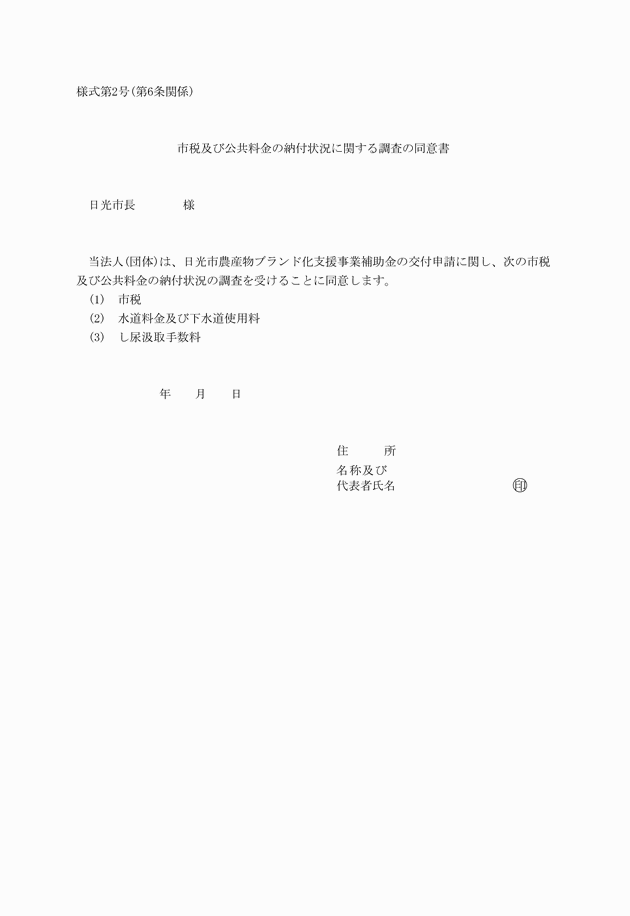 様式第2号(第6条関係)

市税及び公共料金の納付状況に関する調査の同意書

日光市長　　　　様

当法人(団体)は、日光市農産物ブランド化支援事業補助金の交付申請に関し、次の市税及び公共料金の納付状況の調査を受けることに同意します。
(1)　市税
(2)　水道料金及び下水道使用料
(3)　し尿汲取手数料

年　　月　　日

住　　所
名称及び
代表者氏名　　　　　　　　㊞